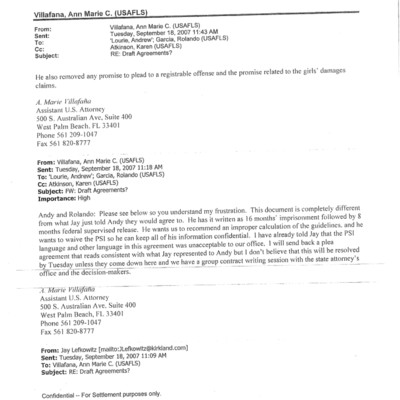 Villafana, Ann Marie C. (USAFLS)

From: Villafana, Ann Marie C. (USAFLS)
Sent: Tuesday, September 18, 2007 11:43 AM
To: 'Lourie, Andrew'; Garcia, Rolando (USAFLS)
Cc: Atkinson, Karen (USAFLS)
Subject: RE: Draft Agreements?

He also removed any promise to plead to a registrable offense and the promise related to the girls' damages claims.

A. Marie Villafaña
Assistant U.S. Attorney
500 S. Australian Ave, Suite 400
West Palm Beach, FL 33401
Phone 561 209-1047
Fax 561 820-8777

From: Villafana, Ann Marie C. (USAFLS)
Sent: Tuesday, September 18, 2007 11:18 AM
To: 'Lourie, Andrew'; Garcia, Rolando (USAFLS)
Cc: Atkinson, Karen (USAFLS)
Subject: FW: Draft Agreements?
Importance: High

Andy and Rolando: Please see below so you understand my frustration. This document is completely different from what Jay just told Andy they would agree to. He has it written as 16 months' imprisonment followed by 8 months federal supervised release. He wants us to recommend an improper calculation of the guidelines, and he wants to waive the PSI so he can keep all of his information confidential. I have already told Jay that the PSI language and other language in this agreement was unacceptable to our office. I will send back a plea agreement that reads consistent with what Jay represented to Andy but I don't believe that this will be resolved by Tuesday unless they come down here and we have a group contract writing session with the state attorney's office and the decision-makers.

A. Marie Villafaña
Assistant U.S. Attorney
500 S. Australian Ave, Suite 400
West Palm Beach, FL 33401
Phone 561 209-1047
Fax 561 820-8777

From: Jay Lefkowitz [mailto:JLefkowitz@kirkland.com]
Sent: Tuesday, September 18, 2007 11:09 AM
To: Villafana, Ann Marie C. (USAFLS)
Subject: RE: Draft Agreements?

Confidential -- For Settlement purposes only.